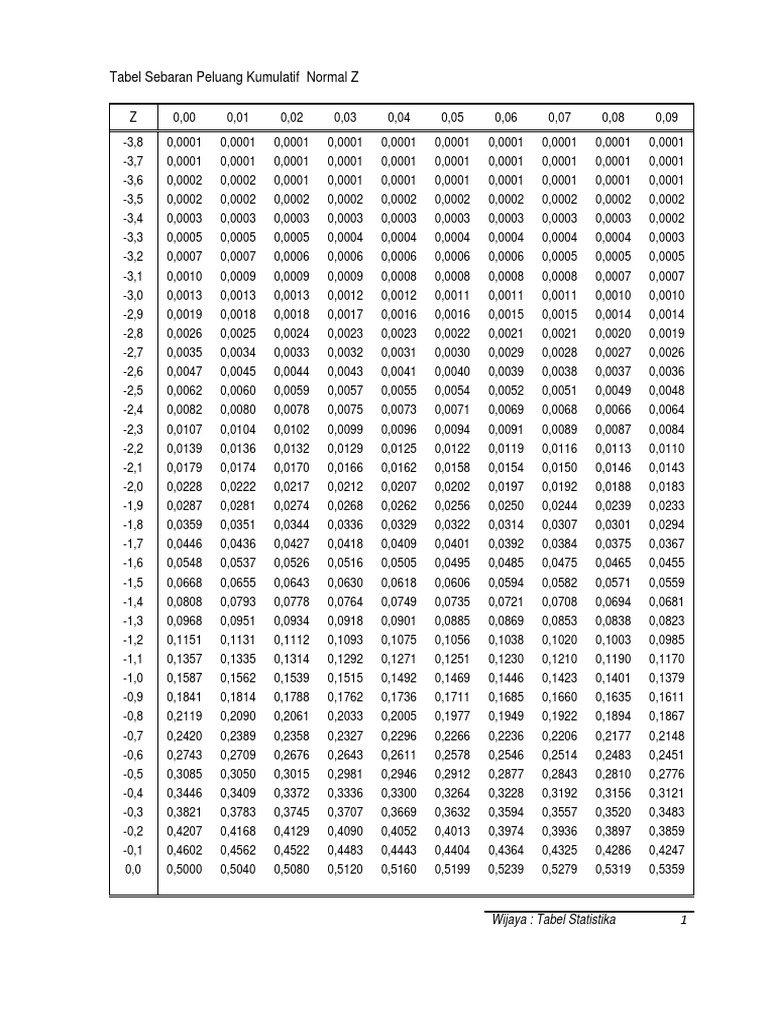 Tabel Sebaran Peluang Kumulatif Normal Z

| Z | 0,00 | 0,01 | 0,02 | 0,03 | 0,04 | 0,05 | 0,06 | 0,07 | 0,08 | 0,09 |
|---|---|---|---|---|---|---|---|---|---|---|
| -3,8 | 0,0001 | 0,0001 | 0,0001 | 0,0001 | 0,0001 | 0,0001 | 0,0001 | 0,0001 | 0,0001 | 0,0001 |
| -3,7 | 0,0001 | 0,0001 | 0,0001 | 0,0001 | 0,0001 | 0,0001 | 0,0001 | 0,0001 | 0,0001 | 0,0001 |
| -3,6 | 0,0002 | 0,0002 | 0,0001 | 0,0001 | 0,0001 | 0,0001 | 0,0001 | 0,0001 | 0,0001 | 0,0001 |
| -3,5 | 0,0002 | 0,0002 | 0,0002 | 0,0002 | 0,0002 | 0,0002 | 0,0002 | 0,0002 | 0,0002 | 0,0002 |
| -3,4 | 0,0003 | 0,0003 | 0,0003 | 0,0003 | 0,0003 | 0,0003 | 0,0003 | 0,0003 | 0,0003 | 0,0002 |
| -3,3 | 0,0005 | 0,0005 | 0,0005 | 0,0004 | 0,0004 | 0,0004 | 0,0004 | 0,0004 | 0,0004 | 0,0003 |
| -3,2 | 0,0007 | 0,0007 | 0,0006 | 0,0006 | 0,0006 | 0,0006 | 0,0006 | 0,0005 | 0,0005 | 0,0005 |
| -3,1 | 0,0010 | 0,0009 | 0,0009 | 0,0009 | 0,0008 | 0,0008 | 0,0008 | 0,0008 | 0,0007 | 0,0007 |
| -3,0 | 0,0013 | 0,0013 | 0,0013 | 0,0012 | 0,0012 | 0,0011 | 0,0011 | 0,0011 | 0,0010 | 0,0010 |
| -2,9 | 0,0019 | 0,0018 | 0,0018 | 0,0017 | 0,0016 | 0,0016 | 0,0015 | 0,0015 | 0,0014 | 0,0014 |
| -2,8 | 0,0026 | 0,0025 | 0,0024 | 0,0023 | 0,0023 | 0,0022 | 0,0021 | 0,0021 | 0,0020 | 0,0019 |
| -2,7 | 0,0035 | 0,0034 | 0,0033 | 0,0032 | 0,0031 | 0,0030 | 0,0029 | 0,0028 | 0,0027 | 0,0026 |
| -2,6 | 0,0047 | 0,0045 | 0,0044 | 0,0043 | 0,0041 | 0,0040 | 0,0039 | 0,0038 | 0,0037 | 0,0036 |
| -2,5 | 0,0062 | 0,0060 | 0,0059 | 0,0057 | 0,0055 | 0,0054 | 0,0052 | 0,0051 | 0,0049 | 0,0048 |
| -2,4 | 0,0082 | 0,0080 | 0,0078 | 0,0075 | 0,0073 | 0,0071 | 0,0069 | 0,0068 | 0,0066 | 0,0064 |
| -2,3 | 0,0107 | 0,0104 | 0,0102 | 0,0099 | 0,0096 | 0,0094 | 0,0091 | 0,0089 | 0,0087 | 0,0084 |
| -2,2 | 0,0139 | 0,0136 | 0,0132 | 0,0129 | 0,0125 | 0,0122 | 0,0119 | 0,0116 | 0,0113 | 0,0110 |
| -2,1 | 0,0179 | 0,0174 | 0,0170 | 0,0166 | 0,0162 | 0,0158 | 0,0154 | 0,0150 | 0,0146 | 0,0143 |
| -2,0 | 0,0228 | 0,0222 | 0,0217 | 0,0212 | 0,0207 | 0,0202 | 0,0197 | 0,0192 | 0,0188 | 0,0183 |
| -1,9 | 0,0287 | 0,0281 | 0,0274 | 0,0268 | 0,0262 | 0,0256 | 0,0250 | 0,0244 | 0,0239 | 0,0233 |
| -1,8 | 0,0359 | 0,0351 | 0,0344 | 0,0336 | 0,0329 | 0,0322 | 0,0314 | 0,0307 | 0,0301 | 0,0294 |
| -1,7 | 0,0446 | 0,0436 | 0,0427 | 0,0418 | 0,0409 | 0,0401 | 0,0392 | 0,0384 | 0,0375 | 0,0367 |
| -1,6 | 0,0548 | 0,0537 | 0,0526 | 0,0516 | 0,0505 | 0,0495 | 0,0485 | 0,0475 | 0,0465 | 0,0455 |
| -1,5 | 0,0668 | 0,0655 | 0,0643 | 0,0630 | 0,0618 | 0,0606 | 0,0594 | 0,0582 | 0,0571 | 0,0559 |
| -1,4 | 0,0808 | 0,0793 | 0,0778 | 0,0764 | 0,0749 | 0,0735 | 0,0721 | 0,0708 | 0,0694 | 0,0681 |
| -1,3 | 0,0968 | 0,0951 | 0,0934 | 0,0918 | 0,0901 | 0,0885 | 0,0869 | 0,0853 | 0,0838 | 0,0823 |
| -1,2 | 0,1151 | 0,1131 | 0,1112 | 0,1093 | 0,1075 | 0,1056 | 0,1038 | 0,1020 | 0,1003 | 0,0985 |
| -1,1 | 0,1357 | 0,1335 | 0,1314 | 0,1292 | 0,1271 | 0,1251 | 0,1230 | 0,1210 | 0,1190 | 0,1170 |
| -1,0 | 0,1587 | 0,1562 | 0,1539 | 0,1515 | 0,1492 | 0,1469 | 0,1446 | 0,1423 | 0,1401 | 0,1379 |
| -0,9 | 0,1841 | 0,1814 | 0,1788 | 0,1762 | 0,1736 | 0,1711 | 0,1685 | 0,1660 | 0,1635 | 0,1611 |
| -0,8 | 0,2119 | 0,2090 | 0,2061 | 0,2033 | 0,2005 | 0,1977 | 0,1949 | 0,1922 | 0,1894 | 0,1867 |
| -0,7 | 0,2420 | 0,2389 | 0,2358 | 0,2327 | 0,2296 | 0,2266 | 0,2236 | 0,2206 | 0,2177 | 0,2148 |
| -0,6 | 0,2743 | 0,2709 | 0,2676 | 0,2643 | 0,2611 | 0,2578 | 0,2546 | 0,2514 | 0,2483 | 0,2451 |
| -0,5 | 0,3085 | 0,3050 | 0,3015 | 0,2981 | 0,2946 | 0,2912 | 0,2877 | 0,2843 | 0,2810 | 0,2776 |
| -0,4 | 0,3446 | 0,3409 | 0,3372 | 0,3336 | 0,3300 | 0,3264 | 0,3228 | 0,3192 | 0,3156 | 0,3121 |
| -0,3 | 0,3821 | 0,3783 | 0,3745 | 0,3707 | 0,3669 | 0,3632 | 0,3594 | 0,3557 | 0,3520 | 0,3483 |
| -0,2 | 0,4207 | 0,4168 | 0,4129 | 0,4090 | 0,4052 | 0,4013 | 0,3974 | 0,3936 | 0,3897 | 0,3859 |
| -0,1 | 0,4602 | 0,4562 | 0,4522 | 0,4483 | 0,4443 | 0,4404 | 0,4364 | 0,4325 | 0,4286 | 0,4247 |
| 0,0 | 0,5000 | 0,5040 | 0,5080 | 0,5120 | 0,5160 | 0,5199 | 0,5239 | 0,5279 | 0,5319 | 0,5359 |

Wijaya : Tabel Statistika 1